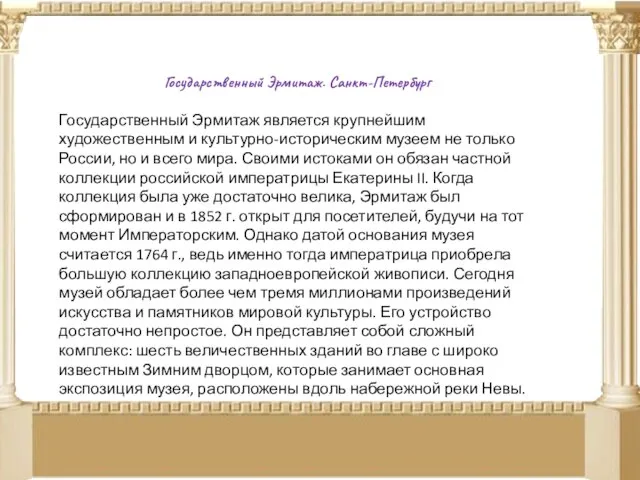 Государственный Эрмитаж. Санкт-Петербург

Государственный Эрмитаж является крупнейшим художественным и культурно-историческим музеем не только России, но и всего мира. Своими истоками он обязан частной коллекции российской императрицы Екатерины II. Когда коллекция была уже достаточно велика, Эрмитаж был сформирован и в 1852 г. открыт для посетителей, будучи на тот момент Императорским. Однако датой основания музея считается 1764 г., ведь именно тогда императрица приобрела большую коллекцию западноевропейской живописи. Сегодня музей обладает более чем тремя миллионами произведений искусства и памятников мировой культуры. Его устройство достаточно непростое. Он представляет собой сложный комплекс: шесть величественных зданий во главе с широко известным Зимним дворцом, которые занимает основная экспозиция музея, расположены вдоль набережной реки Невы.